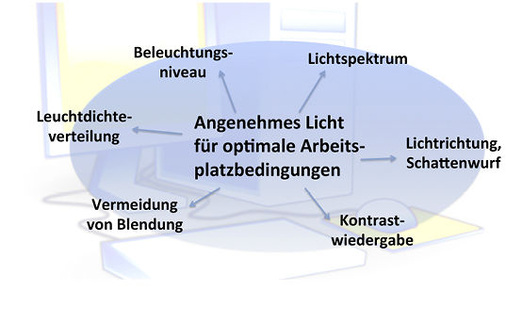 Beleuchtungsniveau

Lichtspektrum

Leuchtdichteverteilung

Angenehmes Licht für optimale Arbeitsplatzbedingungen

Lichtrichtung, Schattenwurf

Vermeidung von Blendung

Kontrastwiedergabe